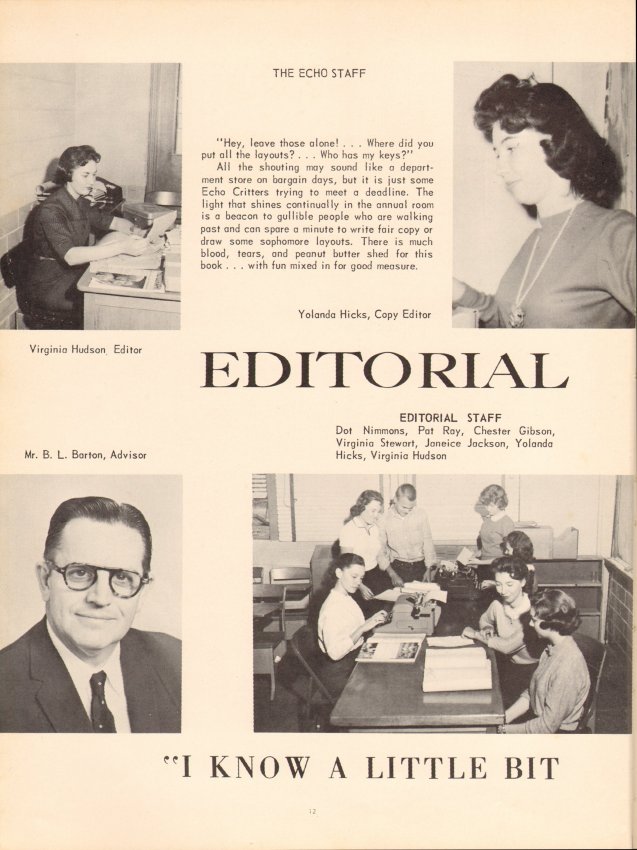 THE ECHO STAFF

"Hey, leave those alone! . . . Where did you put all the layouts? . . . Who has my keys?"

All the shouting may sound like a department store on bargain days, but it is just some Echo Critters trying to meet a deadline. The light that shines continually in the annual room is a beacon to gullible people who are walking past and can spare a minute to write fair copy or draw some sophomore layouts. There is much blood, tears, and peanut butter shed for this book . . . with fun mixed in for good measure.

Yolanda Hicks, Copy Editor

Virginia Hudson, Editor

EDITORIAL

EDITORIAL STAFF
Dot Nimmons, Pat Ray, Chester Gibson, Virginia Stewart, Janeice Jackson, Yolanda Hicks, Virginia Hudson

Mr. B. L. Barton, Advisor

"I KNOW A LITTLE BIT

12